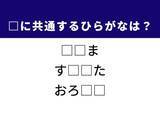 □に共通するひらがなは？

□□ま
す□□た
おろ□□